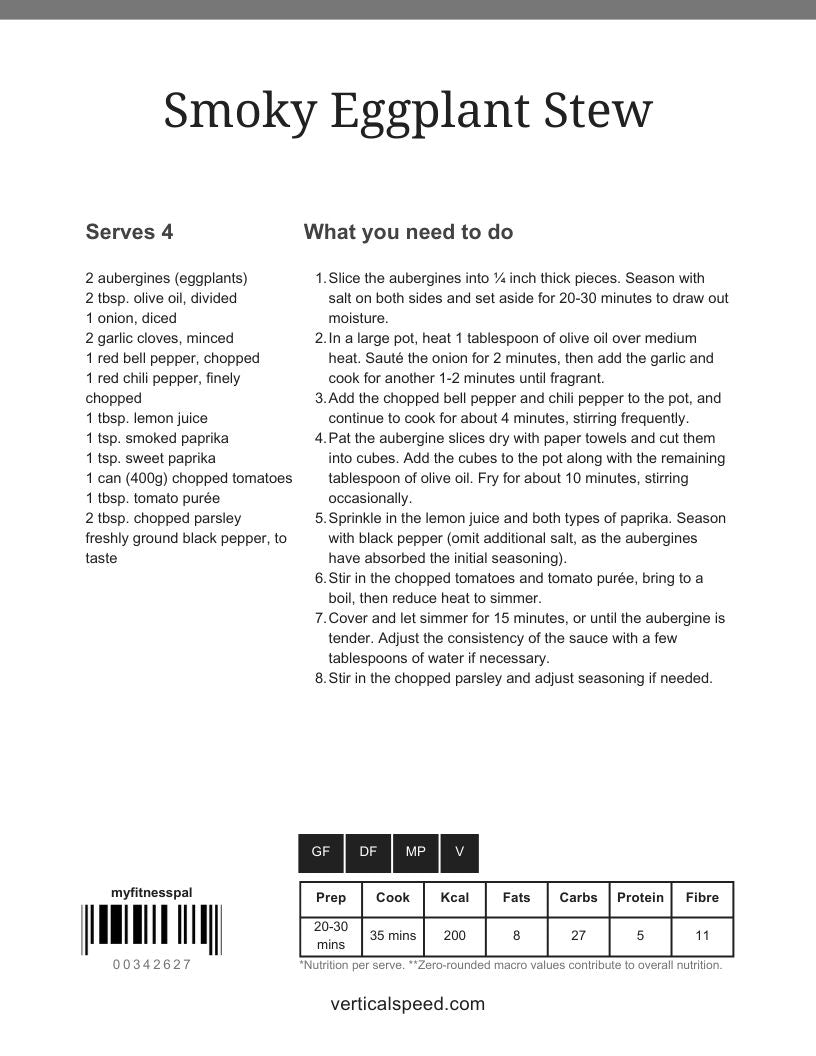 Smoky Eggplant Stew

Serves 4

2 aubergines (eggplants)
2 tbsp. olive oil, divided
1 onion, diced
2 garlic cloves, minced
1 red bell pepper, chopped
1 red chili pepper, finely chopped
1 tbsp. lemon juice
1 tsp. smoked paprika
1 tsp. sweet paprika
1 can (400g) chopped tomatoes
1 tbsp. tomato purée
2 tbsp. chopped parsley
freshly ground black pepper, to taste

What you need to do

1. Slice the aubergines into ¼ inch thick pieces. Season with salt on both sides and set aside for 20-30 minutes to draw out moisture.
2. In a large pot, heat 1 tablespoon of olive oil over medium heat. Sauté the onion for 2 minutes, then add the garlic and cook for another 1-2 minutes until fragrant.
3. Add the chopped bell pepper and chili pepper to the pot, and continue to cook for about 4 minutes, stirring frequently.
4. Pat the aubergine slices dry with paper towels and cut them into cubes. Add the cubes to the pot along with the remaining tablespoon of olive oil. Fry for about 10 minutes, stirring occasionally.
5. Sprinkle in the lemon juice and both types of paprika. Season with black pepper (omit additional salt, as the aubergines have absorbed the initial seasoning).
6. Stir in the chopped tomatoes and tomato purée, bring to a boil, then reduce heat to simmer.
7. Cover and let simmer for 15 minutes, or until the aubergine is tender. Adjust the consistency of the sauce with a few tablespoons of water if necessary.
8. Stir in the chopped parsley and adjust seasoning if needed.

GF DF MP V

myfitnesspal

00342627

| Prep | Cook | Kcal | Fats | Carbs | Protein | Fibre |
|---|---|---|---|---|---|---|
| 20-30 mins | 35 mins | 200 | 8 | 27 | 5 | 11 |

*Nutrition per serve. **Zero-rounded macro values contribute to overall nutrition.

verticalspeed.com